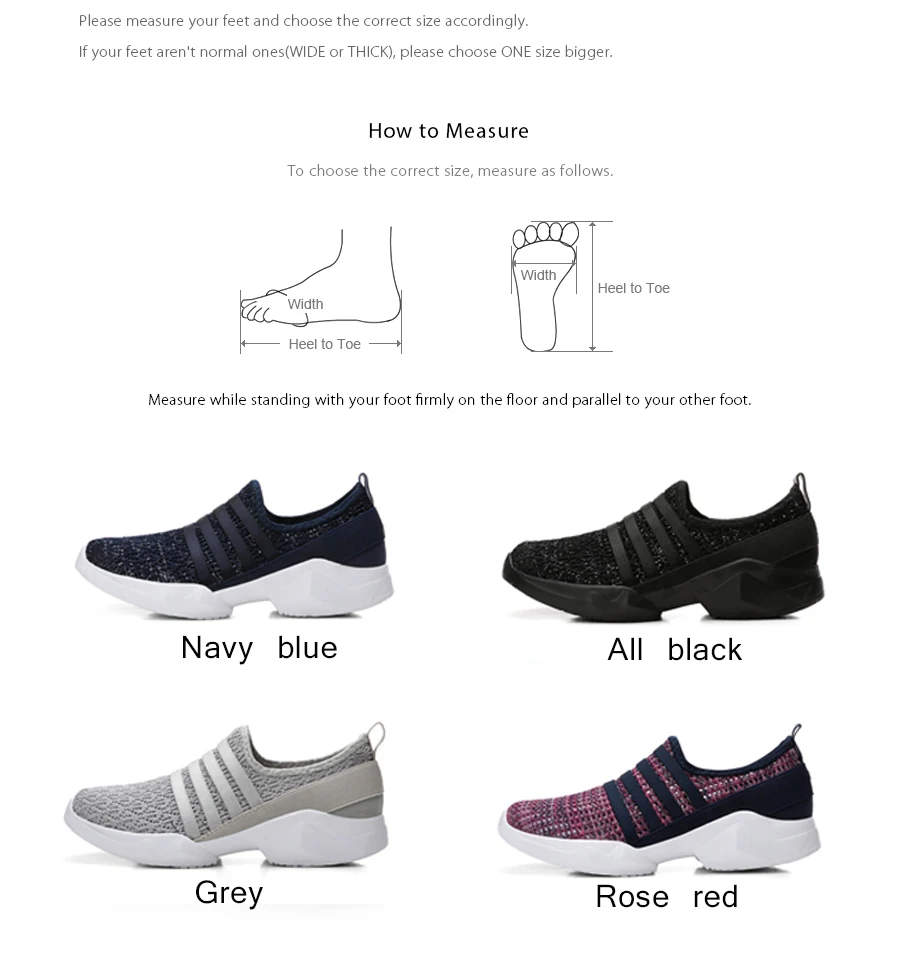 Please measure your feet and choose the correct size accordingly.

If your feet aren't normal ones(WIDE or THICK), please choose ONE size bigger.

How to Measure

To choose the correct size, measure as follows.

Width

Heel to Toe

Width

Heel to Toe

Measure while standing with your foot firmly on the floor and parallel to your other foot.

Navy blue

All black

Grey

Rose red